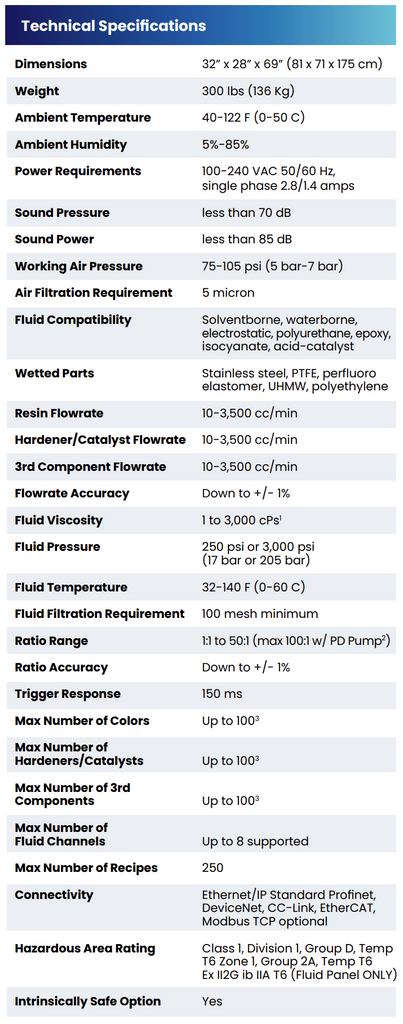 Technical Specifications

| | |
|---|---|
| Dimensions | 32" x 28" x 69" (81 x 71 x 175 cm) |
| Weight | 300 lbs (136 Kg) |
| Ambient Temperature | 40-122 F (0-50 C) |
| Ambient Humidity | 5%-85% |
| Power Requirements | 100-240 VAC 50/60 Hz, single phase 2.8/1.4 amps |
| Sound Pressure | less than 70 dB |
| Sound Power | less than 85 dB |
| Working Air Pressure | 75-105 psi (5 bar-7 bar) |
| Air Filtration Requirement | 5 micron |
| Fluid Compatibility | Solventborne, waterborne, electrostatic, polyurethane, epoxy, isocyanate, acid-catalyst |
| Wetted Parts | Stainless steel, PTFE, perfluoro elastomer, UHMW, polyethylene |
| Resin Flowrate | 10-3,500 cc/min |
| Hardener/Catalyst Flowrate | 10-3,500 cc/min |
| 3rd Component Flowrate | 10-3,500 cc/min |
| Flowrate Accuracy | Down to +/- 1% |
| Fluid Viscosity | 1 to 3,000 cPs$^1$ |
| Fluid Pressure | 250 psi or 3,000 psi (17 bar or 205 bar) |
| Fluid Temperature | 32-140 F (0-60 C) |
| Fluid Filtration Requirement | 100 mesh minimum |
| Ratio Range | 1:1 to 50:1 (max 100:1 w/ PD Pump$^2$) |
| Ratio Accuracy | Down to +/- 1% |
| Trigger Response | 150 ms |
| Max Number of Colors | Up to 100$^3$ |
| Max Number of Hardeners/Catalysts | Up to 100$^3$ |
| Max Number of 3rd Components | Up to 100$^3$ |
| Max Number of Fluid Channels | Up to 8 supported |
| Max Number of Recipes | 250 |
| Connectivity | Ethernet/IP Standard Profinet, DeviceNet, CC-Link, EtherCAT, Modbus TCP optional |
| Hazardous Area Rating | Class 1, Division 1, Group D, Temp T6 Zone 1, Group 2A, Temp T6 Ex II2G ib IIA T6 (Fluid Panel ONLY) |
| Intrinsically Safe Option | Yes |